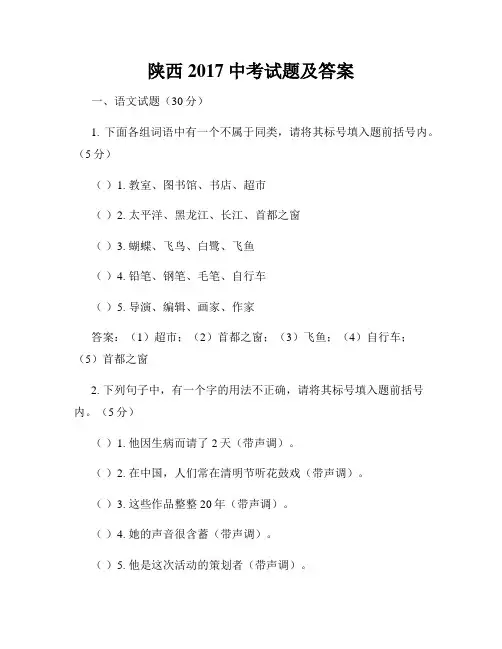 陕西 2017 中考试题及答案

一、语文试题（30 分）

1. 下面各组词语中有一个不属于同类，请将其标号填入题前括号内。（5 分）

（ ）1. 教室、图书馆、书店、超市

（ ）2. 太平洋、黑龙江、长江、首都之窗

（ ）3. 蝴蝶、飞鸟、白鹭、飞鱼

（ ）4. 铅笔、钢笔、毛笔、自行车

（ ）5. 导演、编辑、画家、作家

答案：（1）超市；（2）首都之窗；（3）飞鱼；（4）自行车；（5）首都之窗

2. 下列句子中，有一个字的用法不正确，请将其标号填入题前括号内。（5 分）

（ ）1. 他因生病而请了 2 天（带声调）。

（ ）2. 在中国，人们常在清明节听花鼓戏（带声调）。

（ ）3. 这些作品整整 20 年（带声调）。

（ ）4. 她的声音很含蓄（带声调）。

（ ）5. 他是这次活动的策划者（带声调）。